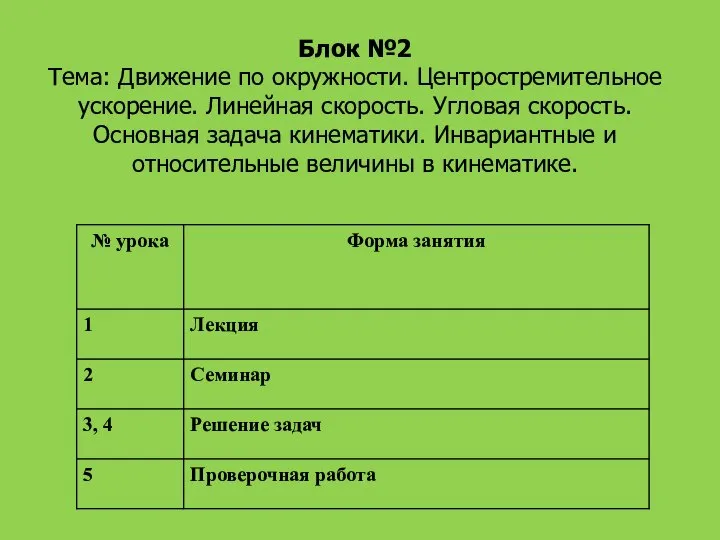 Блок №2
Тема: Движение по окружности. Центростремительное ускорение. Линейная скорость. Угловая скорость. Основная задача кинематики. Инвариантные и относительные величины в кинематике.

| № урока | Форма занятия |
|---|---|
| 1 | Лекция |
| 2 | Семинар |
| 3, 4 | Решение задач |
| 5 | Проверочная работа |